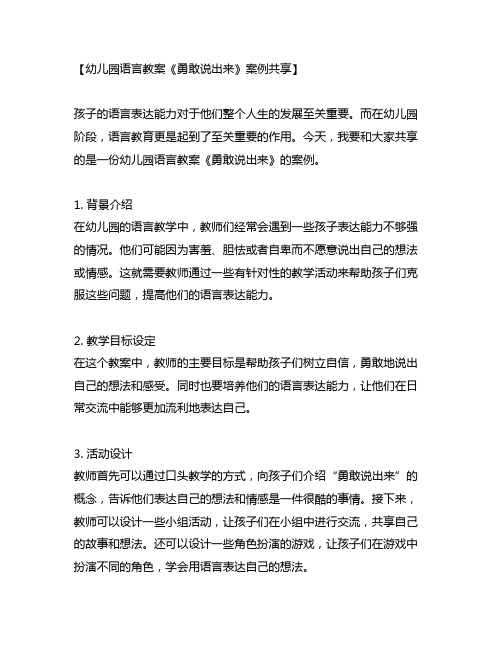 【幼儿园语言教案《勇敢说出来》案例共享】

孩子的语言表达能力对于他们整个人生的发展至关重要。而在幼儿园阶段，语言教育更是起到了至关重要的作用。今天，我要和大家共享的是一份幼儿园语言教案《勇敢说出来》的案例。

1. 背景介绍
在幼儿园的语言教学中，教师们经常会遇到一些孩子表达能力不够强的情况。他们可能因为害羞、胆怯或者自卑而不愿意说出自己的想法或情感。这就需要教师通过一些有针对性的教学活动来帮助孩子们克服这些问题，提高他们的语言表达能力。

2. 教学目标设定
在这个教案中，教师的主要目标是帮助孩子们树立自信，勇敢地说出自己的想法和感受。同时也要培养他们的语言表达能力，让他们在日常交流中能够更加流利地表达自己。

3. 活动设计
教师首先可以通过口头教学的方式，向孩子们介绍“勇敢说出来”的概念，告诉他们表达自己的想法和情感是一件很酷的事情。接下来，教师可以设计一些小组活动，让孩子们在小组中进行交流，共享自己的故事和想法。还可以设计一些角色扮演的游戏，让孩子们在游戏中扮演不同的角色，学会用语言表达自己的想法。